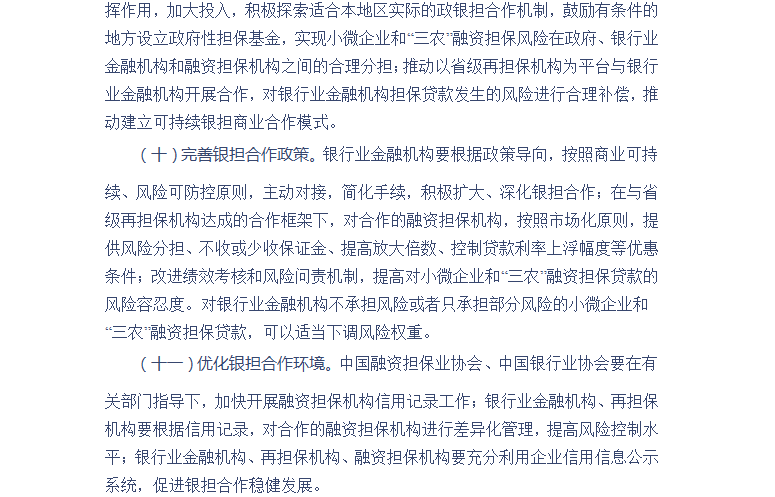 挥作用，加大投入，积极探索适合本地区实际的政银担合作机制，鼓励有条件的地方设立政府性担保基金，实现小微企业和“三农”融资担保风险在政府、银行业金融机构和融资担保机构之间的合理分担；推动以省级再担保机构为平台与银行业金融机构开展合作，对银行业金融机构担保贷款发生的风险进行合理补偿，推动建立可持续银担商业合作模式。

（十）完善银担合作政策。银行业金融机构要根据政策导向，按照商业可持续、风险可防控原则，主动对接，简化手续，积极扩大、深化银担合作；在与省级再担保机构达成的合作框架下，对合作的融资担保机构，按照市场化原则，提供风险分担、不收或少收保证金、提高放大倍数、控制贷款利率上浮幅度等优惠条件；改进绩效考核和风险问责机制，提高对小微企业和“三农”融资担保贷款的风险容忍度。对银行业金融机构不承担风险或者只承担部分风险的小微企业和“三农”融资担保贷款，可以适当下调风险权重。

（十一）优化银担合作环境。中国融资担保业协会、中国银行业协会要在有关部门指导下，加快开展融资担保机构信用记录工作；银行业金融机构、再担保机构要根据信用记录，对合作的融资担保机构进行差异化管理，提高风险控制水平；银行业金融机构、再担保机构、融资担保机构要充分利用企业信用信息公示系统，促进银担合作稳健发展。